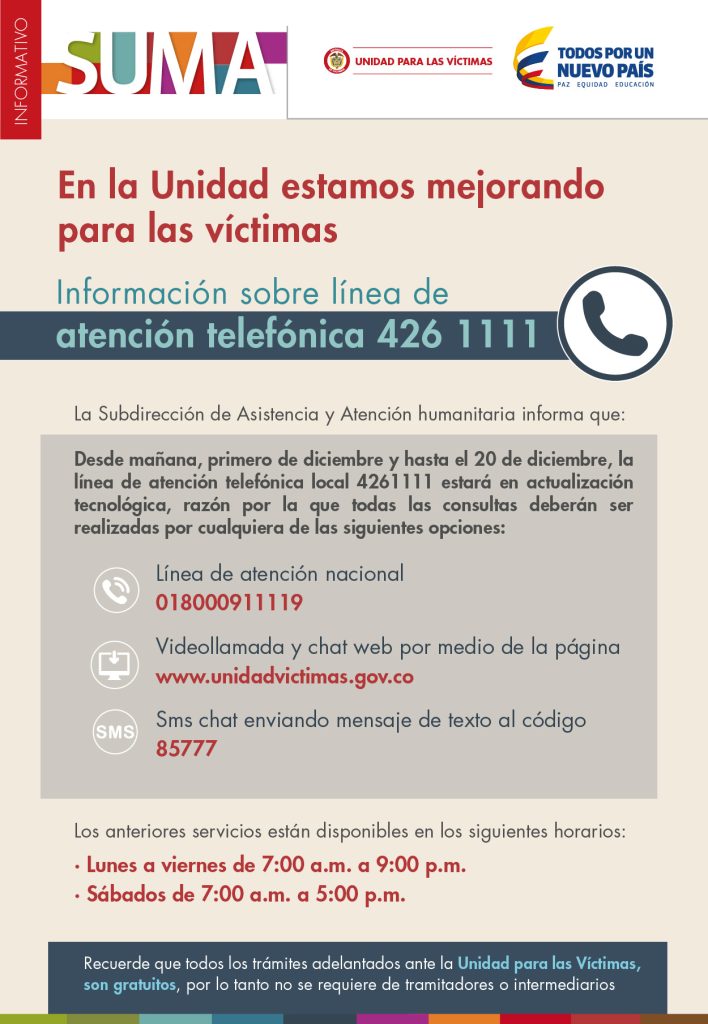 INFORMATIVO

SUMA

UNIDAD PARA LAS VÍCTIMAS

TODOS POR UN NUEVO PAÍS
PAZ EQUIDAD EDUCACIÓN

En la Unidad estamos mejorando para las víctimas

Información sobre línea de atención telefónica 426 1111

La Subdirección de Asistencia y Atención humanitaria informa que:

Desde mañana, primero de diciembre y hasta el 20 de diciembre, la línea de atención telefónica local 4261111 estará en actualización tecnológica, razón por la que todas las consultas deberán ser realizadas por cualquiera de las siguientes opciones:

Línea de atención nacional
018000911119

Videollamada y chat web por medio de la página
www.unidadvictimas.gov.co

SMS

Sms chat enviando mensaje de texto al código
85777

Los anteriores servicios están disponibles en los siguientes horarios:

· Lunes a viernes de 7:00 a.m. a 9:00 p.m.
· Sábados de 7:00 a.m. a 5:00 p.m.

Recuerde que todos los trámites adelantados ante la Unidad para las Víctimas, son gratuitos, por lo tanto no se requiere de tramitadores o intermediarios